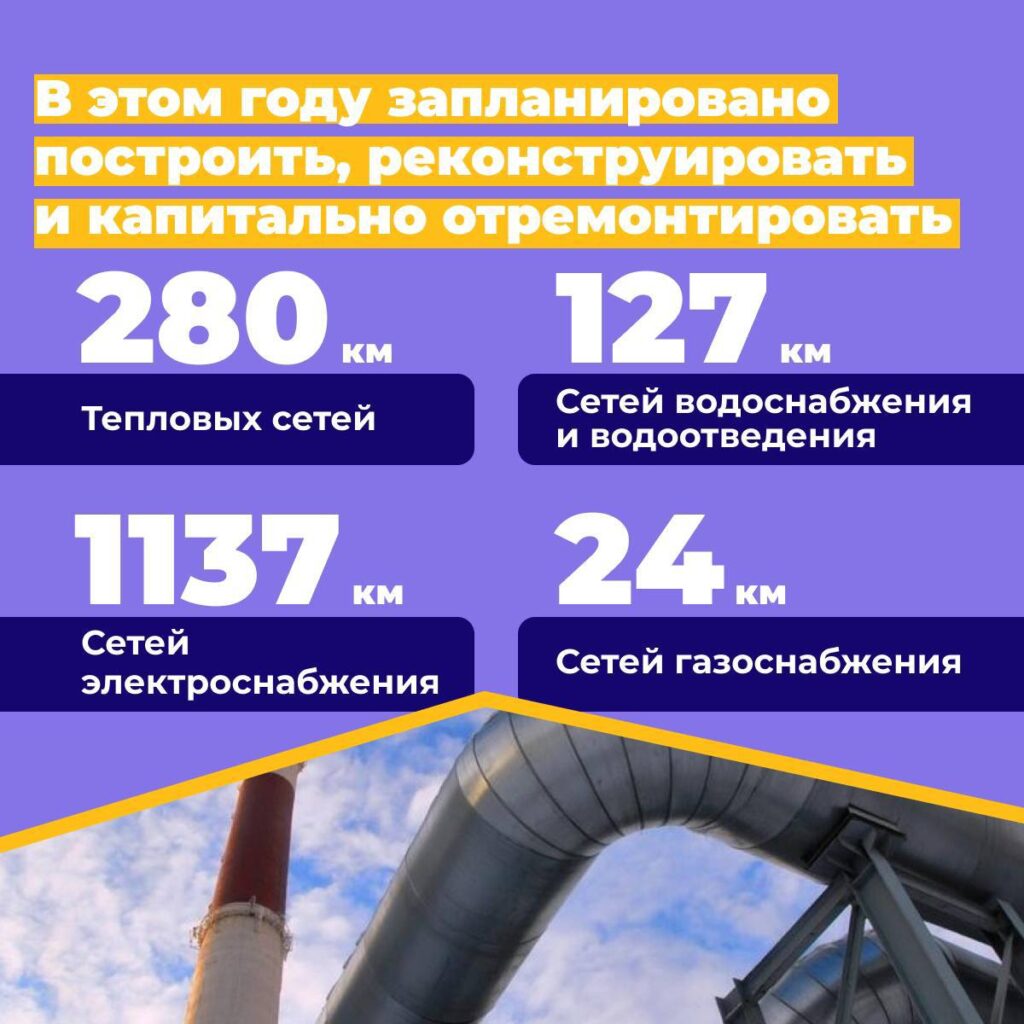 В этом году запланировано построить, реконструировать и капитально отремонтировать

280 км

Тепловых сетей

127 км

Сетей водоснабжения и водоотведения

1137 км

Сетей электроснабжения

24 км

Сетей газоснабжения